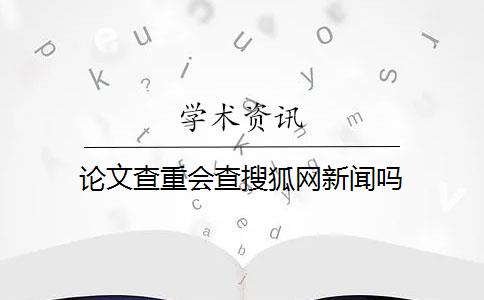 学术资讯

论文查重会查搜狐网新闻吗